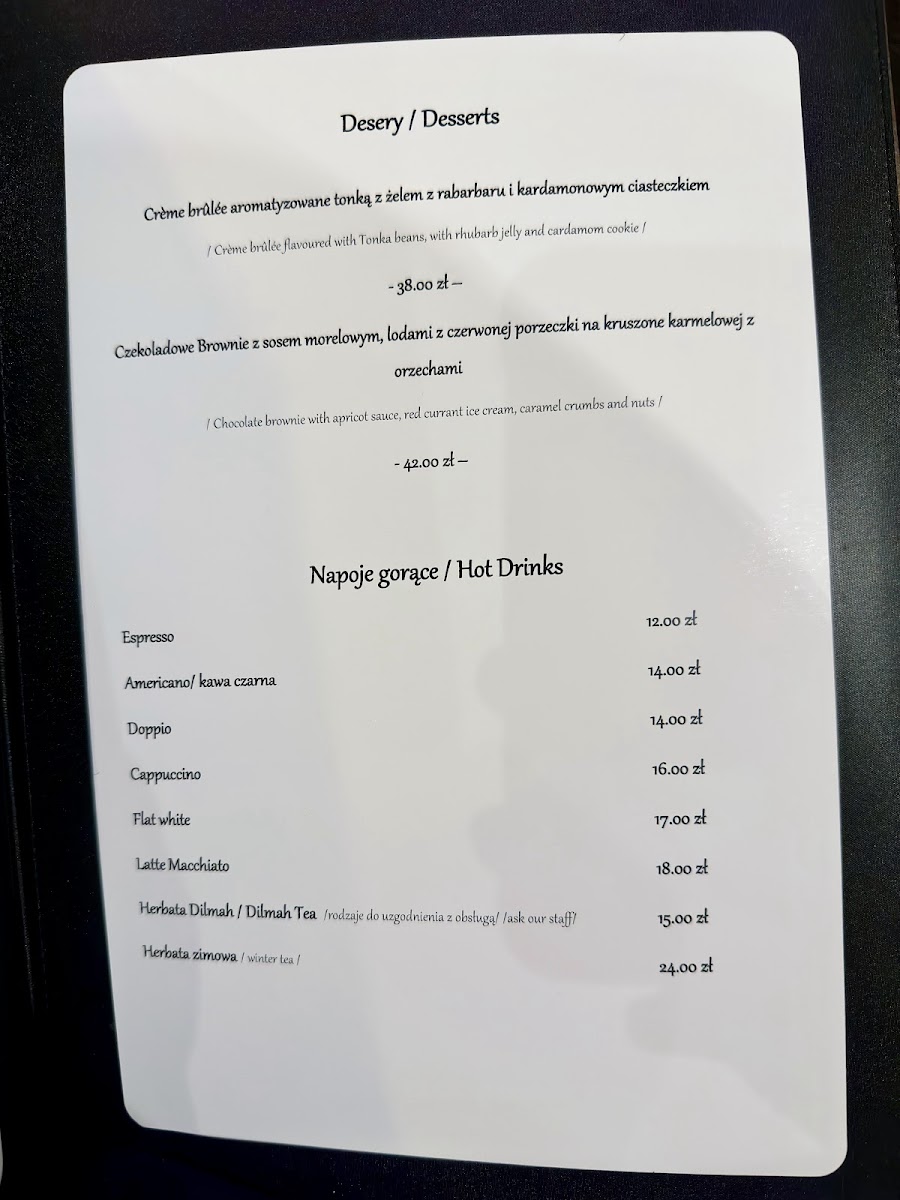 Desery / Desserts

Crème brûlée aromatyzowane tonką z żelem z rabarbaru i kardamonowym ciasteczkiem

/ Crème brûlée flavoured with Tonka beans, with rhubarb jelly and cardamom cookie /

- 38.00 zł –

Czekoladowe Brownie z sosem morelowym, lodami z czerwonej porzeczki na kruszone karmelowej z orzechami

/ Chocolate brownie with apricot sauce, red currant ice cream, caramel crumbs and nuts /

- 42.00 zł –

Napoje gorące / Hot Drinks

Espresso 12.00 zł

Americano/ kawa czarna 14.00 zł

Doppio 14.00 zł

Cappuccino 16.00 zł

Flat white 17.00 zł

Latte Macchiato 18.00 zł

Herbata Dilmah / Dilmah Tea /rodzaje do uzgodnienia z obsługą/ /ask our staff/ 15.00 zł

Herbata zimowa / winter tea / 24.00 zł